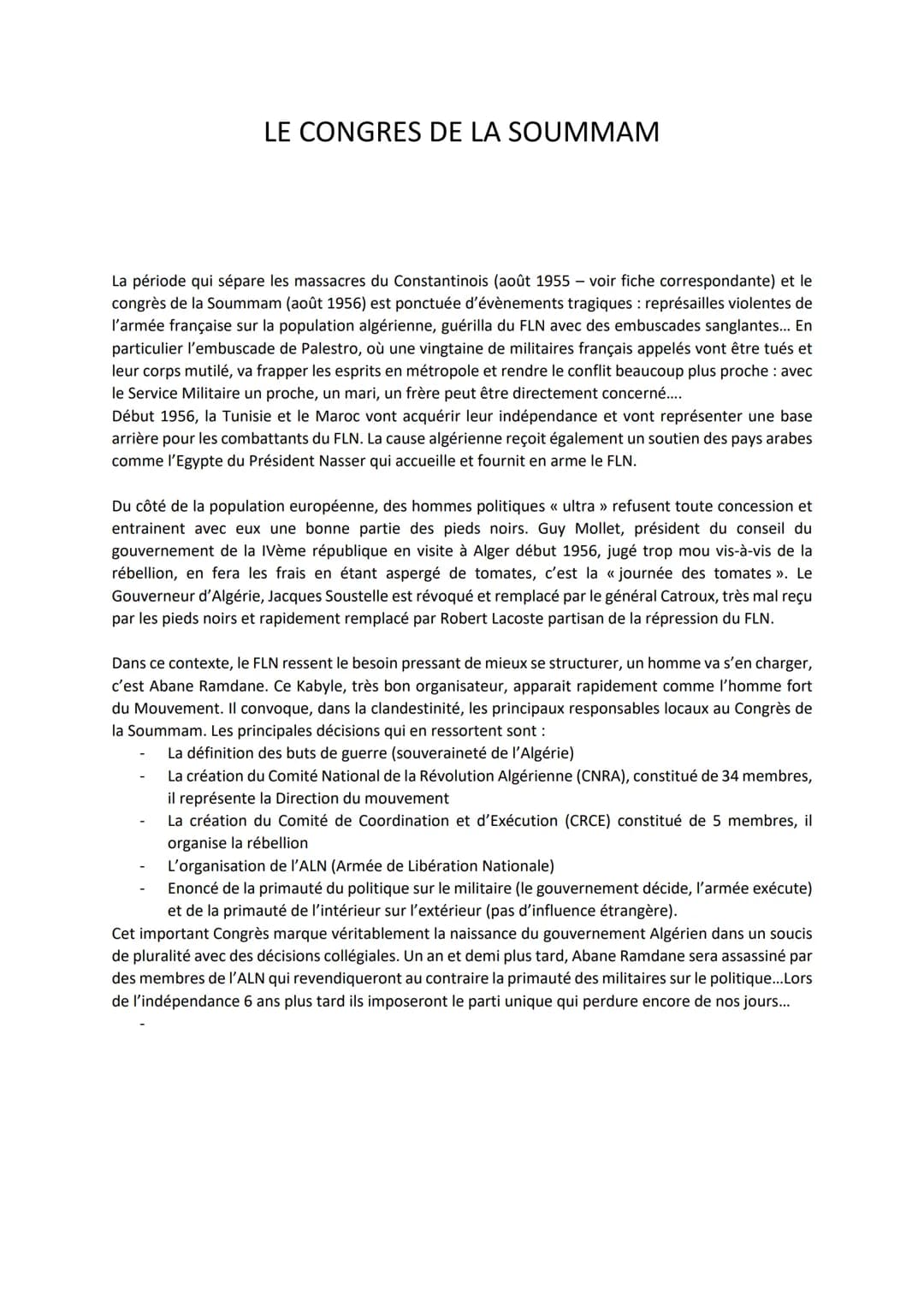 LE CONGRES DE LA SOUMMAM

La période qui sépare les massacres du Constantinois (août 1955 – voir fiche correspondante) et le congrès de la Soummam (août 1956) est ponctuée d'évènements tragiques : représailles violentes de l'armée française sur la population algérienne, guérilla du FLN avec des embuscades sanglantes… En particulier l'embuscade de Palestro, où une vingtaine de militaires français appelés vont être tués et leur corps mutilé, va frapper les esprits en métropole et rendre le conflit beaucoup plus proche : avec le Service Militaire un proche, un mari, un frère peut être directement concerné….
Début 1956, la Tunisie et le Maroc vont acquérir leur indépendance et vont représenter une base arrière pour les combattants du FLN. La cause algérienne reçoit également un soutien des pays arabes comme l'Egypte du Président Nasser qui accueille et fournit en arme le FLN.

Du côté de la population européenne, des hommes politiques « ultra » refusent toute concession et entrainent avec eux une bonne partie des pieds noirs. Guy Mollet, président du conseil du gouvernement de la IVème république en visite à Alger début 1956, jugé trop mou vis-à-vis de la rébellion, en fera les frais en étant aspergé de tomates, c'est la « journée des tomates ». Le Gouverneur d'Algérie, Jacques Soustelle est révoqué et remplacé par le général Catroux, très mal reçu par les pieds noirs et rapidement remplacé par Robert Lacoste partisan de la répression du FLN.

Dans ce contexte, le FLN ressent le besoin pressant de mieux se structurer, un homme va s'en charger, c'est Abane Ramdane. Ce Kabyle, très bon organisateur, apparait rapidement comme l'homme fort du Mouvement. Il convoque, dans la clandestinité, les principaux responsables locaux au Congrès de la Soummam. Les principales décisions qui en ressortent sont :
- La définition des buts de guerre (souveraineté de l'Algérie)
- La création du Comité National de la Révolution Algérienne (CNRA), constitué de 34 membres, il représente la Direction du mouvement
- La création du Comité de Coordination et d'Exécution (CRCE) constitué de 5 membres, il organise la rébellion
- L'organisation de l'ALN (Armée de Libération Nationale)
- Enoncé de la primauté du politique sur le militaire (le gouvernement décide, l'armée exécute) et de la primauté de l'intérieur sur l'extérieur (pas d'influence étrangère).
Cet important Congrès marque véritablement la naissance du gouvernement Algérien dans un soucis de pluralité avec des décisions collégiales. Un an et demi plus tard, Abane Ramdane sera assassiné par des membres de l'ALN qui revendiqueront au contraire la primauté des militaires sur le politique…Lors de l'indépendance 6 ans plus tard ils imposeront le parti unique qui perdure encore de nos jours…
-